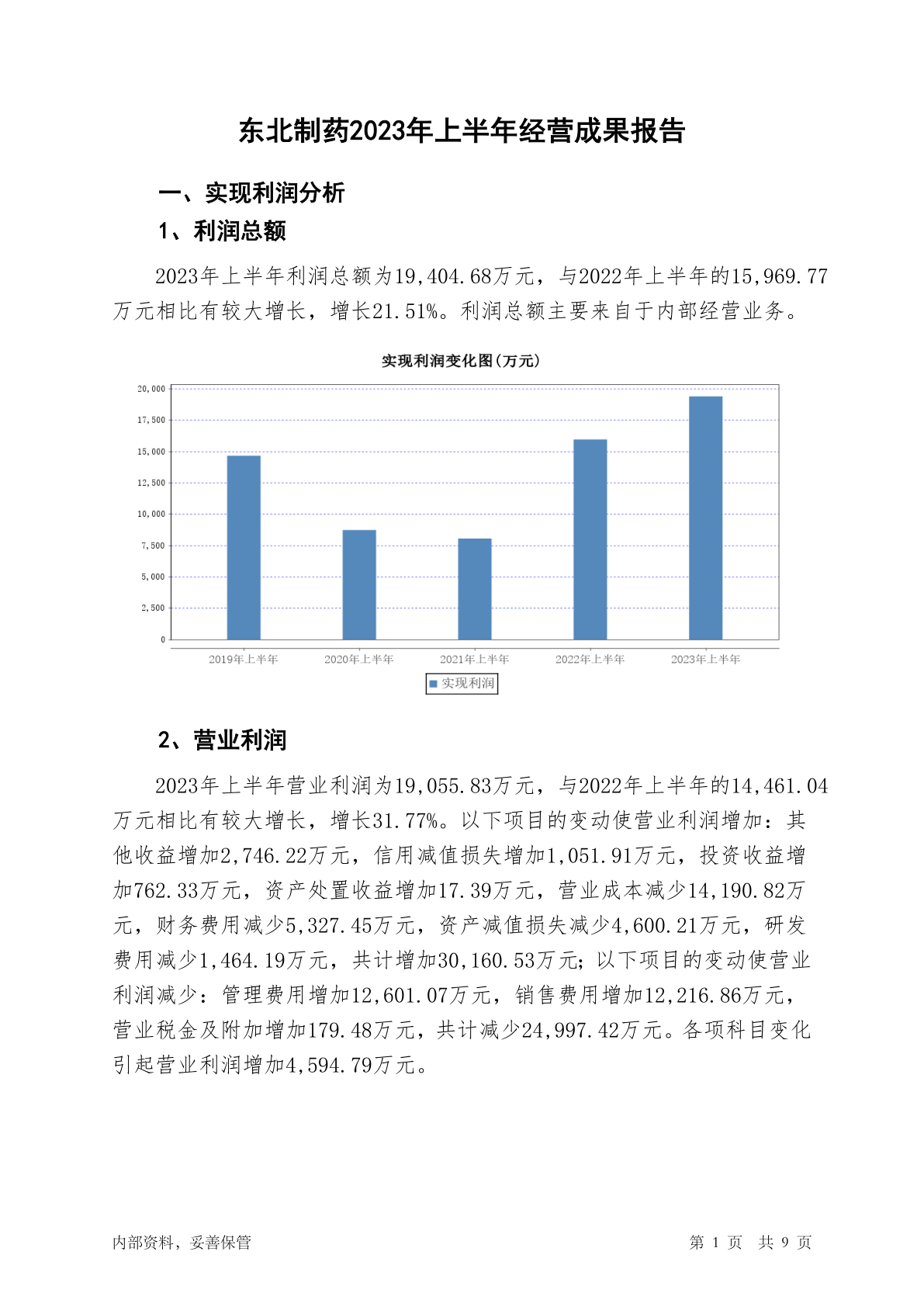 东北制药2023年上半年经营成果报告

一、实现利润分析

1、利润总额

2023年上半年利润总额为19,404.68万元，与2022年上半年的15,969.77万元相比有较大增长，增长21.51%。利润总额主要来自于内部经营业务。

实现利润变化图(万元)

20,000
17,500
15,000
12,500
10,000
7,500
5,000
2,500
0

2019年上半年
2020年上半年
2021年上半年
2022年上半年
2023年上半年

实现利润

2、营业利润

2023年上半年营业利润为19,055.83万元，与2022年上半年的14,461.04万元相比有较大增长，增长31.77%。以下项目的变动使营业利润增加：其他收益增加2,746.22万元，信用减值损失增加1,051.91万元，投资收益增加762.33万元，资产处置收益增加17.39万元，营业成本减少14,190.82万元，财务费用减少5,327.45万元，资产减值损失减少4,600.21万元，研发费用减少1,464.19万元，共计增加30,160.53万元；以下项目的变动使营业利润减少：管理费用增加12,601.07万元，销售费用增加12,216.86万元，营业税金及附加增加179.48万元，共计减少24,997.42万元。各项科目变化引起营业利润增加4,594.79万元。

内部资料，妥善保管

第 1 页 共 9 页